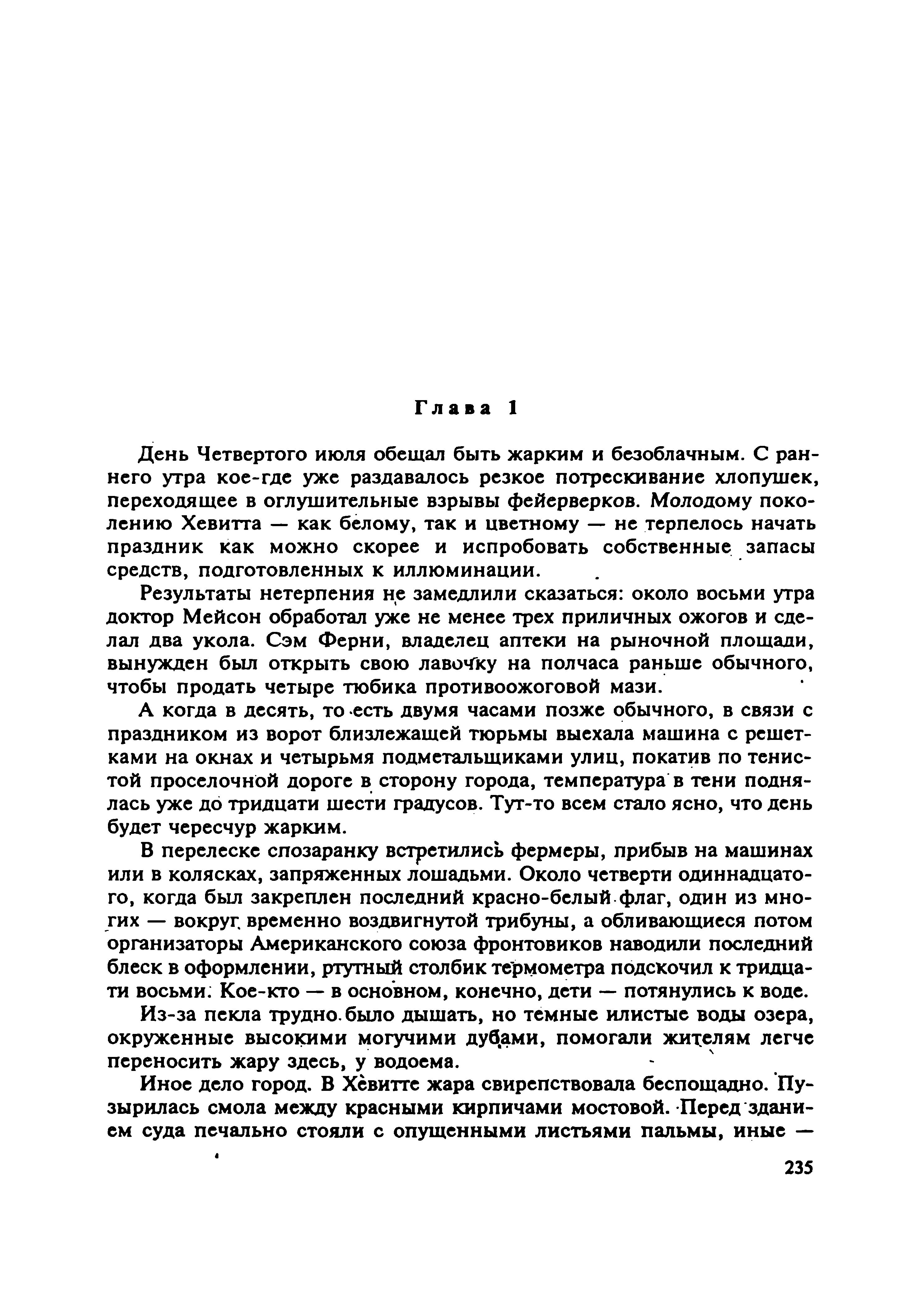 Глава 1

День Четвертого июля обещал быть жарким и безоблачным. С раннего утра кое-где уже раздавалось резкое потрескивание хлопушек, переходящее в оглушительные взрывы фейерверков. Молодому поколению Хевитта — как белому, так и цветному — не терпелось начать праздник как можно скорее и испробовать собственные запасы средств, подготовленных к иллюминации.

Результаты нетерпения не замедлили сказаться: около восьми утра доктор Мейсон обработал уже не менее трех приличных ожогов и сделал два укола. Сэм Ферни, владелец аптеки на рыночной площади, вынужден был открыть свою лавочку на полчаса раньше обычного, чтобы продать четыре тюбика противоожоговой мази.

А когда в десять, то есть двумя часами позже обычного, в связи с праздником из ворот близлежащей тюрьмы выехала машина с решетками на окнах и четырьмя подметальщиками улиц, покатив по тенистой проселочной дороге в сторону города, температура в тени поднялась уже до тридцати шести градусов. Тут-то всем стало ясно, что день будет чересчур жарким.

В перелеске спозаранку встретились фермеры, прибыв на машинах или в колясках, запряженных лошадьми. Около четверти одиннадцатого, когда был закреплен последний красно-белый флаг, один из многих — вокруг временно воздвигнутой трибуны, а обливающиеся потом организаторы Американского союза фронтовиков наводили последний блеск в оформлении, ртутный столбик термометра подскочил к тридцати восьми. Кое-кто — в основном, конечно, дети — потянулись к воде.

Из-за пекла трудно было дышать, но темные илистые воды озера, окруженные высокими могучими дубами, помогали жителям легче переносить жару здесь, у водоема.

Иное дело город. В Хевитте жара свирепствовала беспощадно. Пузырилась смола между красными кирпичами мостовой. Перед зданием суда печально стояли с опущенными листьями пальмы, иные —

235